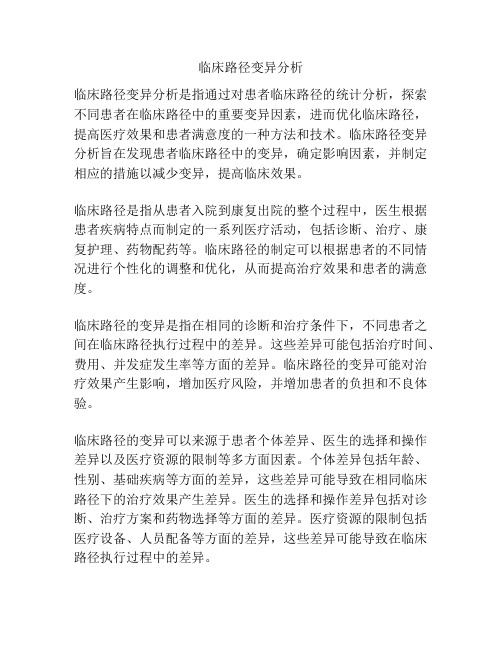 临床路径变异分析

临床路径变异分析是指通过对患者临床路径的统计分析，探索不同患者在临床路径中的重要变异因素，进而优化临床路径，提高医疗效果和患者满意度的一种方法和技术。临床路径变异分析旨在发现患者临床路径中的变异，确定影响因素，并制定相应的措施以减少变异，提高临床效果。

临床路径是指从患者入院到康复出院的整个过程中，医生根据患者疾病特点而制定的一系列医疗活动，包括诊断、治疗、康复护理、药物配药等。临床路径的制定可以根据患者的不同情况进行个性化的调整和优化，从而提高治疗效果和患者的满意度。

临床路径的变异是指在相同的诊断和治疗条件下，不同患者之间在临床路径执行过程中的差异。这些差异可能包括治疗时间、费用、并发症发生率等方面的差异。临床路径的变异可能对治疗效果产生影响，增加医疗风险，并增加患者的负担和不良体验。

临床路径的变异可以来源于患者个体差异、医生的选择和操作差异以及医疗资源的限制等多方面因素。个体差异包括年龄、性别、基础疾病等方面的差异，这些差异可能导致在相同临床路径下的治疗效果产生差异。医生的选择和操作差异包括对诊断、治疗方案和药物选择等方面的差异。医疗资源的限制包括医疗设备、人员配备等方面的差异，这些差异可能导致在临床路径执行过程中的差异。